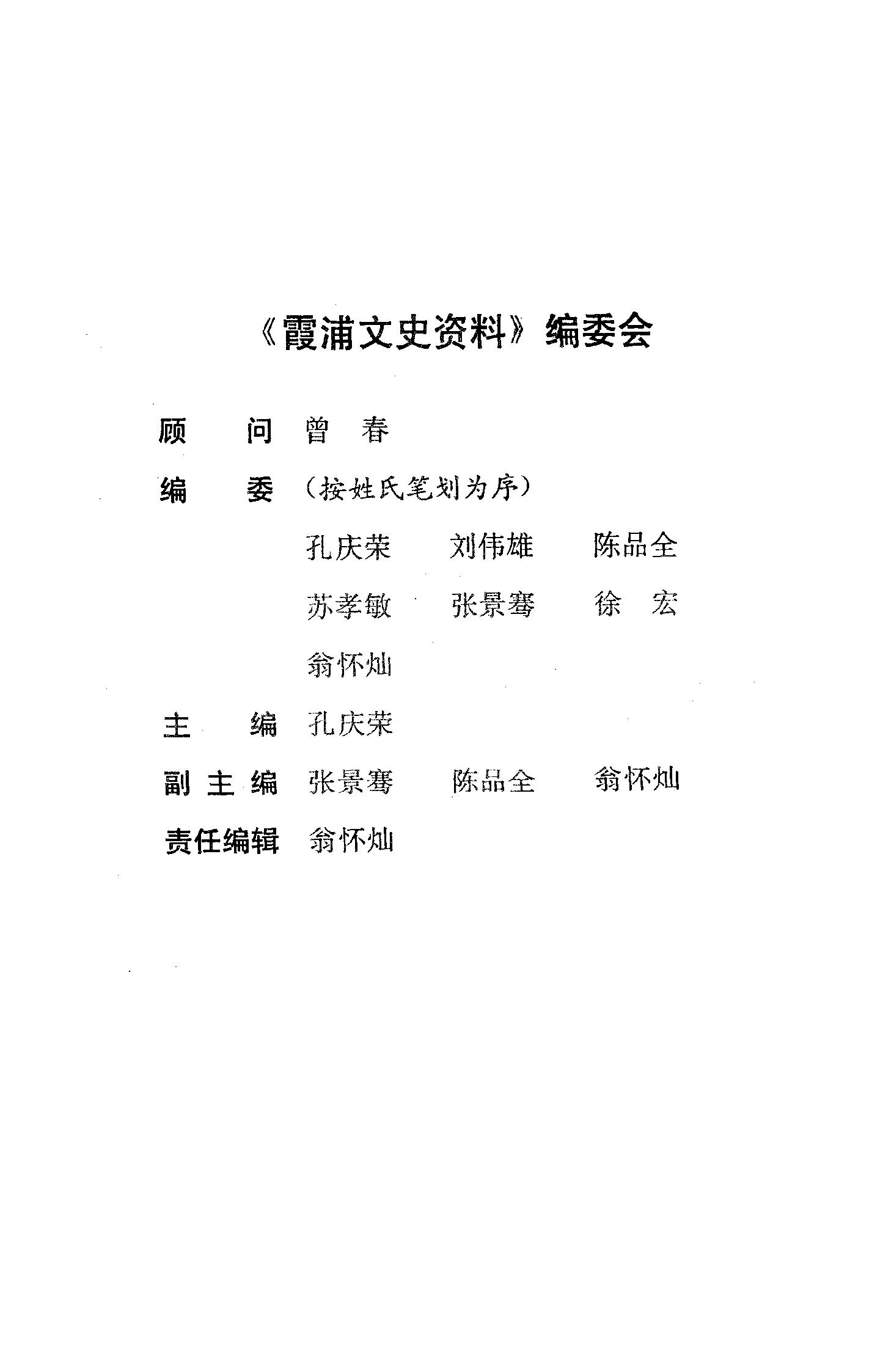 《霞浦文史资料》编委会

顾　问　曾　春

编　委　(按姓氏笔划为序)

孔庆荣　刘伟雄　陈品全

苏孝敏　张景骞　徐　宏

翁怀灿

主　编　孔庆荣

副主编　张景骞　陈品全　翁怀灿

责任编辑　翁怀灿